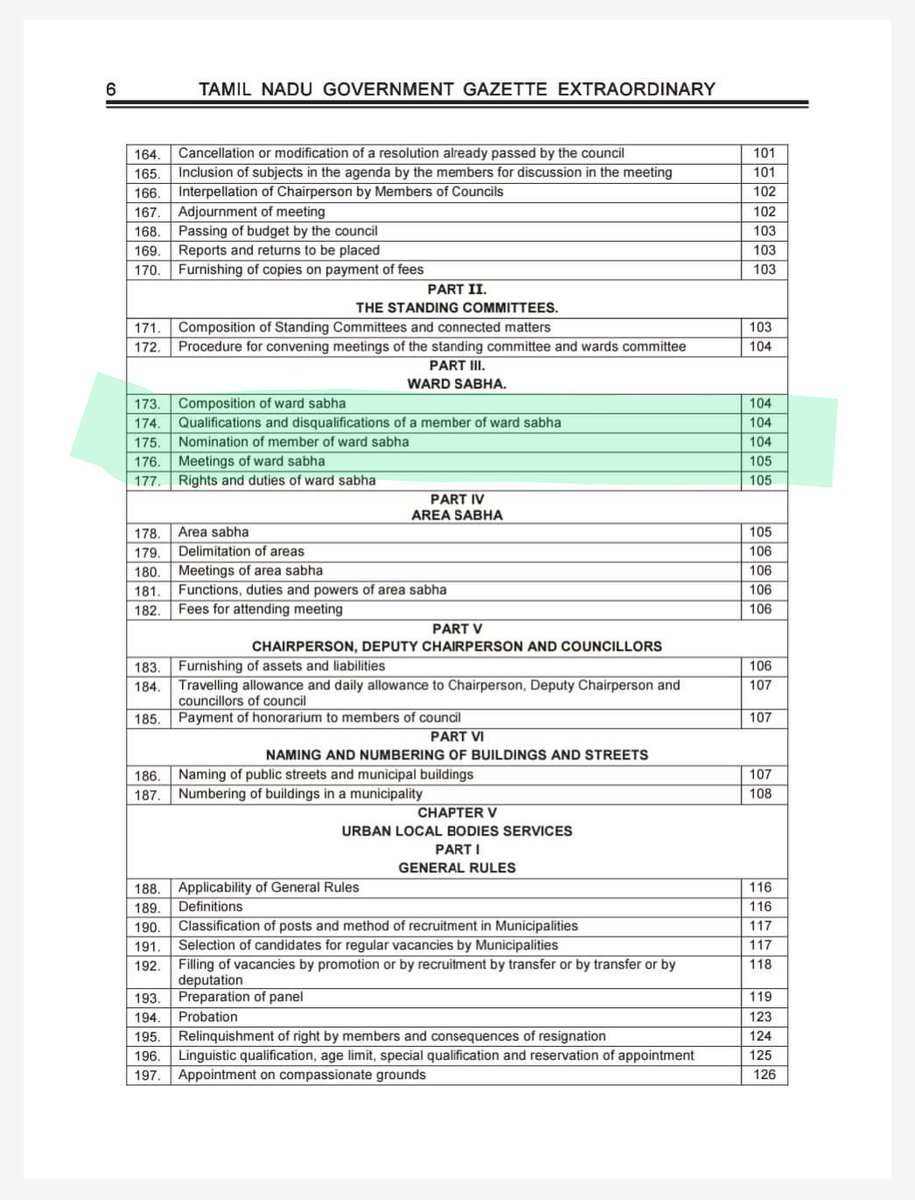 6 TAMIL NADU GOVERNMENT GAZETTE EXTRAORDINARY

| | | |
|---|---|---|
| 164. | Cancellation or modification of a resolution already passed by the council | 101 |
| 165. | Inclusion of subjects in the agenda by the members for discussion in the meeting | 101 |
| 166. | Interpellation of Chairperson by Members of Councils | 102 |
| 167. | Adjournment of meeting | 102 |
| 168. | Passing of budget by the council | 103 |
| 169. | Reports and returns to be placed | 103 |
| 170. | Furnishing of copies on payment of fees | 103 |
| | PART II. THE STANDING COMMITTEES. | |
| 171. | Composition of Standing Committees and connected matters | 103 |
| 172. | Procedure for convening meetings of the standing committee and wards committee | 104 |
| | PART III. WARD SABHA. | |
| 173. | Composition of ward sabha | 104 |
| 174. | Qualifications and disqualifications of a member of ward sabha | 104 |
| 175. | Nomination of member of ward sabha | 104 |
| 176. | Meetings of ward sabha | 105 |
| 177. | Rights and duties of ward sabha | 105 |
| | PART IV AREA SABHA | |
| 178. | Area sabha | 105 |
| 179. | Delimitation of areas | 106 |
| 180. | Meetings of area sabha | 106 |
| 181. | Functions, duties and powers of area sabha | 106 |
| 182. | Fees for attending meeting | 106 |
| | PART V CHAIRPERSON, DEPUTY CHAIRPERSON AND COUNCILLORS | |
| 183. | Furnishing of assets and liabilities | 106 |
| 184. | Travelling allowance and daily allowance to Chairperson, Deputy Chairperson and councillors of council | 107 |
| 185. | Payment of honorarium to members of council | 107 |
| | PART VI NAMING AND NUMBERING OF BUILDINGS AND STREETS | |
| 186. | Naming of public streets and municipal buildings | 107 |
| 187. | Numbering of buildings in a municipality | 108 |
| | CHAPTER V URBAN LOCAL BODIES SERVICES PART I GENERAL RULES | |
| 188. | Applicability of General Rules | 116 |
| 189. | Definitions | 116 |
| 190. | Classification of posts and method of recruitment in Municipalities | 117 |
| 191. | Selection of candidates for regular vacancies by Municipalities | 117 |
| 192. | Filling of vacancies by promotion or by recruitment by transfer or by transfer or by deputation | 118 |
| 193. | Preparation of panel | 119 |
| 194. | Probation | 123 |
| 195. | Relinquishment of right by members and consequences of resignation | 124 |
| 196. | Linguistic qualification, age limit, special qualification and reservation of appointment | 125 |
| 197. | Appointment on compassionate grounds | 126 |